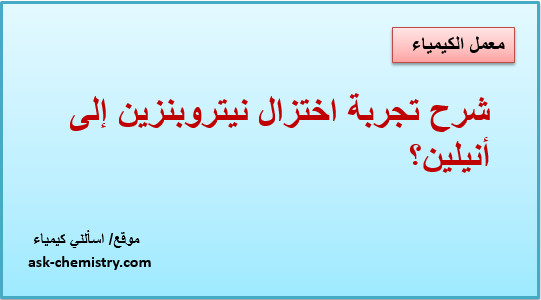 معمل الكيمياء

شرح تجربة اختزال نيتروبنزين إلى أنيلين؟

موقع/ اسألني كيمياء
ask-chemistry.com